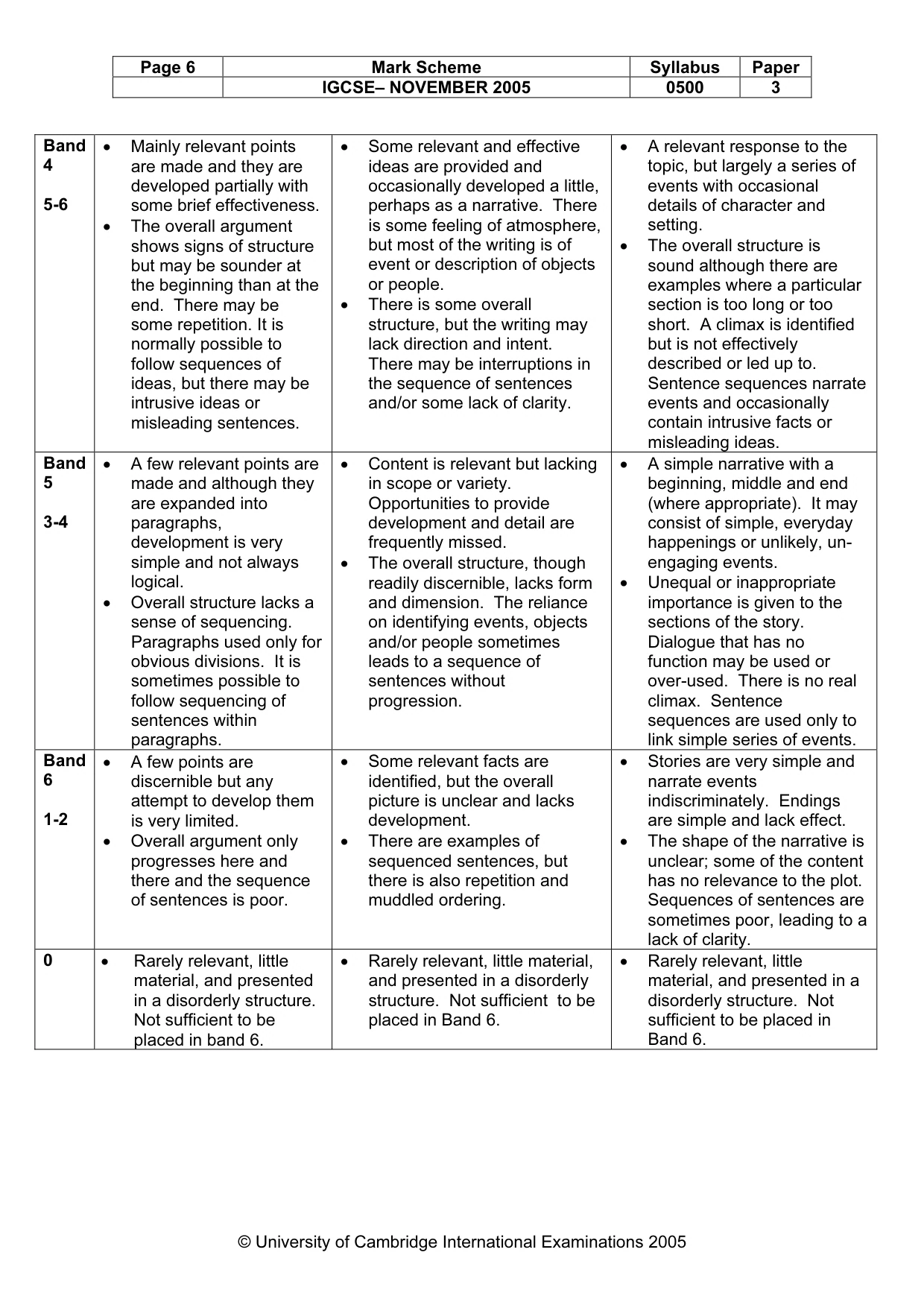 | Page 6 | Mark Scheme | Syllabus | Paper |
|---|---|---|---|
| | IGCSE– NOVEMBER 2005 | 0500 | 3 |

| Band 4 5-6 | • Mainly relevant points are made and they are developed partially with some brief effectiveness. • The overall argument shows signs of structure but may be sounder at the beginning than at the end. There may be some repetition. It is normally possible to follow sequences of ideas, but there may be intrusive ideas or misleading sentences. | • Some relevant and effective ideas are provided and occasionally developed a little, perhaps as a narrative. There is some feeling of atmosphere, but most of the writing is of event or description of objects or people. • There is some overall structure, but the writing may lack direction and intent. There may be interruptions in the sequence of sentences and/or some lack of clarity. | • A relevant response to the topic, but largely a series of events with occasional details of character and setting. • The overall structure is sound although there are examples where a particular section is too long or too short. A climax is identified but is not effectively described or led up to. Sentence sequences narrate events and occasionally contain intrusive facts or misleading ideas. |
|---|---|---|---|
| Band 5 3-4 | • A few relevant points are made and although they are expanded into paragraphs, development is very simple and not always logical. • Overall structure lacks a sense of sequencing. Paragraphs used only for obvious divisions. It is sometimes possible to follow sequencing of sentences within paragraphs. | • Content is relevant but lacking in scope or variety. Opportunities to provide development and detail are frequently missed. • The overall structure, though readily discernible, lacks form and dimension. The reliance on identifying events, objects and/or people sometimes leads to a sequence of sentences without progression. | • A simple narrative with a beginning, middle and end (where appropriate). It may consist of simple, everyday happenings or unlikely, un-engaging events. • Unequal or inappropriate importance is given to the sections of the story. Dialogue that has no function may be used or over-used. There is no real climax. Sentence sequences are used only to link simple series of events. |
| Band 6 1-2 | • A few points are discernible but any attempt to develop them is very limited. • Overall argument only progresses here and there and the sequence of sentences is poor. | • Some relevant facts are identified, but the overall picture is unclear and lacks development. • There are examples of sequenced sentences, but there is also repetition and muddled ordering. | • Stories are very simple and narrate events indiscriminately. Endings are simple and lack effect. • The shape of the narrative is unclear; some of the content has no relevance to the plot. Sequences of sentences are sometimes poor, leading to a lack of clarity. |
| 0 | • Rarely relevant, little material, and presented in a disorderly structure. Not sufficient to be placed in band 6. | • Rarely relevant, little material, and presented in a disorderly structure. Not sufficient to be placed in Band 6. | • Rarely relevant, little material, and presented in a disorderly structure. Not sufficient to be placed in Band 6. |

© University of Cambridge International Examinations 2005